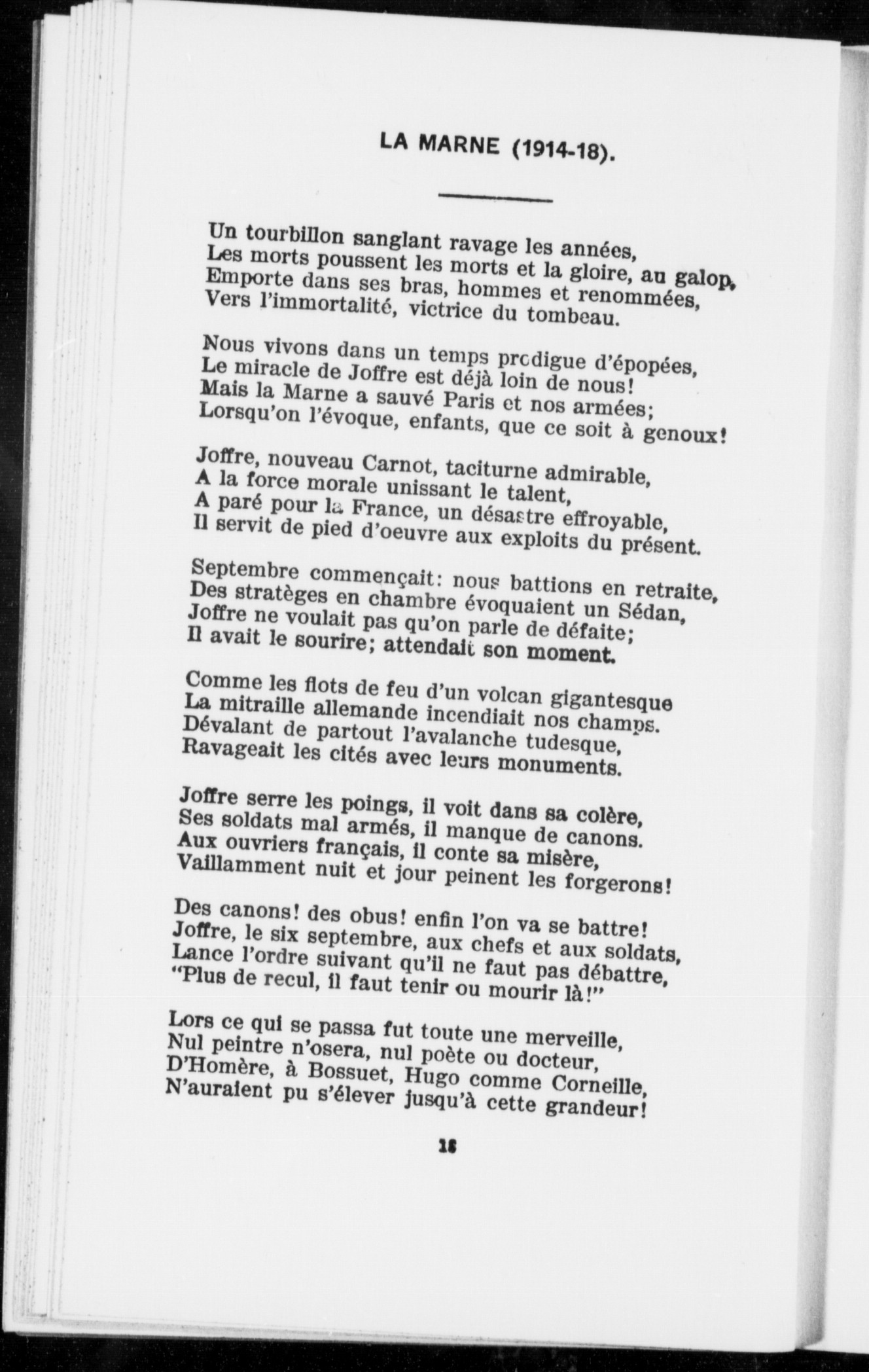 LA MARNE (1914-18).

Un tourbillon sanglant ravage les années,
Les morts poussent les morts et la gloire, au galop,
Emporte dans ses bras, hommes et renommées,
Vers l'immortalité, victrice du tombeau.

Nous vivons dans un temps prodigue d'épopées,
Le miracle de Joffre est déjà loin de nous!
Mais la Marne a sauvé Paris et nos armées;
Lorsqu'on l'évoque, enfants, que ce soit à genoux!

Joffre, nouveau Carnot, taciturne admirable,
A la force morale unissant le talent,
A paré pour la France, un désastre effroyable,
Il servit de pied d'oeuvre aux exploits du présent.

Septembre commençait: nous battions en retraite,
Des stratèges en chambre évoquaient un Sédan,
Joffre ne voulait pas qu'on parle de défaite;
Il avait le sourire; attendait son moment.

Comme les flots de feu d'un volcan gigantesque
La mitraille allemande incendiait nos champs.
Dévalant de partout l'avalanche tudesque,
Ravageait les cités avec leurs monuments.

Joffre serre les poings, il voit dans sa colère,
Ses soldats mal armés, il manque de canons.
Aux ouvriers français, il conte sa misère,
Vaillamment nuit et jour peinent les forgerons!

Des canons! des obus! enfin l'on va se battre!
Joffre, le six septembre, aux chefs et aux soldats,
Lance l'ordre suivant qu'il ne faut pas débattre,
"Plus de recul, il faut tenir ou mourir là!"

Lors ce qui se passa fut toute une merveille,
Nul peintre n'osera, nul poète ou docteur,
D'Homère, à Bossuet, Hugo comme Corneille,
N'auraient pu s'élever jusqu'à cette grandeur!

18